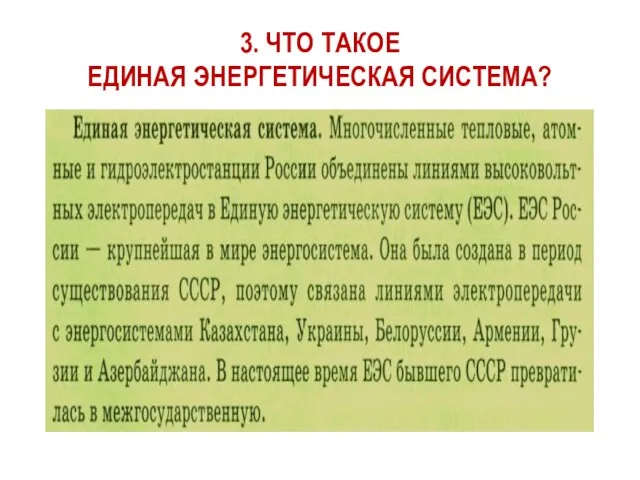 3. ЧТО ТАКОЕ
ЕДИНАЯ ЭНЕРГЕТИЧЕСКАЯ СИСТЕМА?

Единая энергетическая система. Многочисленные тепловые, атомные и гидроэлектростанции России объединены линиями высоковольтных электропередач в Единую энергетическую систему (ЕЭС). ЕЭС России — крупнейшая в мире энергосистема. Она была создана в период существования СССР, поэтому связана линиями электропередачи с энергосистемами Казахстана, Украины, Белоруссии, Армении, Грузии и Азербайджана. В настоящее время ЕЭС бывшего СССР превратилась в межгосударственную.